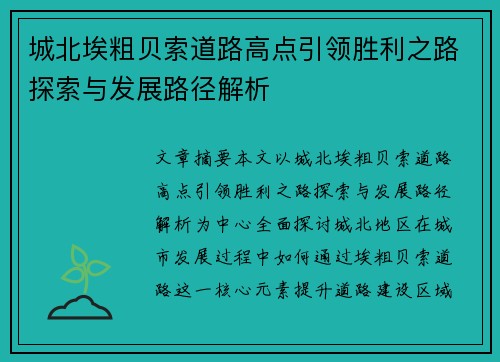 城北埃粗贝索道路高点引领胜利之路探索与发展路径解析

文章摘要本文以城北埃粗贝索道路高点引领胜利之路探索与发展路径解析为中心全面探讨城北地区在城市发展过程中如何通过埃粗贝索道路这一核心元素提升道路建设区域